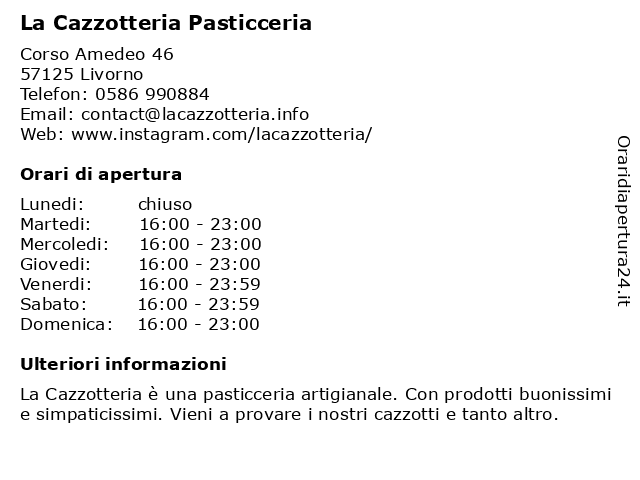 La Cazzotteria Pasticceria

Corso Amedeo 46
57125 Livorno
Telefon: 0586 990884
Email: contact@lacazzotteria.info
Web: www.instagram.com/lacazzotteria/

Orari di apertura

| | |
|---|---|
| Lunedi: | chiuso |
| Martedi: | 16:00 - 23:00 |
| Mercoledi: | 16:00 - 23:00 |
| Giovedi: | 16:00 - 23:00 |
| Venerdi: | 16:00 - 23:59 |
| Sabato: | 16:00 - 23:59 |
| Domenica: | 16:00 - 23:00 |

Ulteriori informazioni

La Cazzotteria è una pasticceria artigianale. Con prodotti buonissimi e simpaticissimi. Vieni a provare i nostri cazzotti e tanto altro.

Oraridiapertura24.it